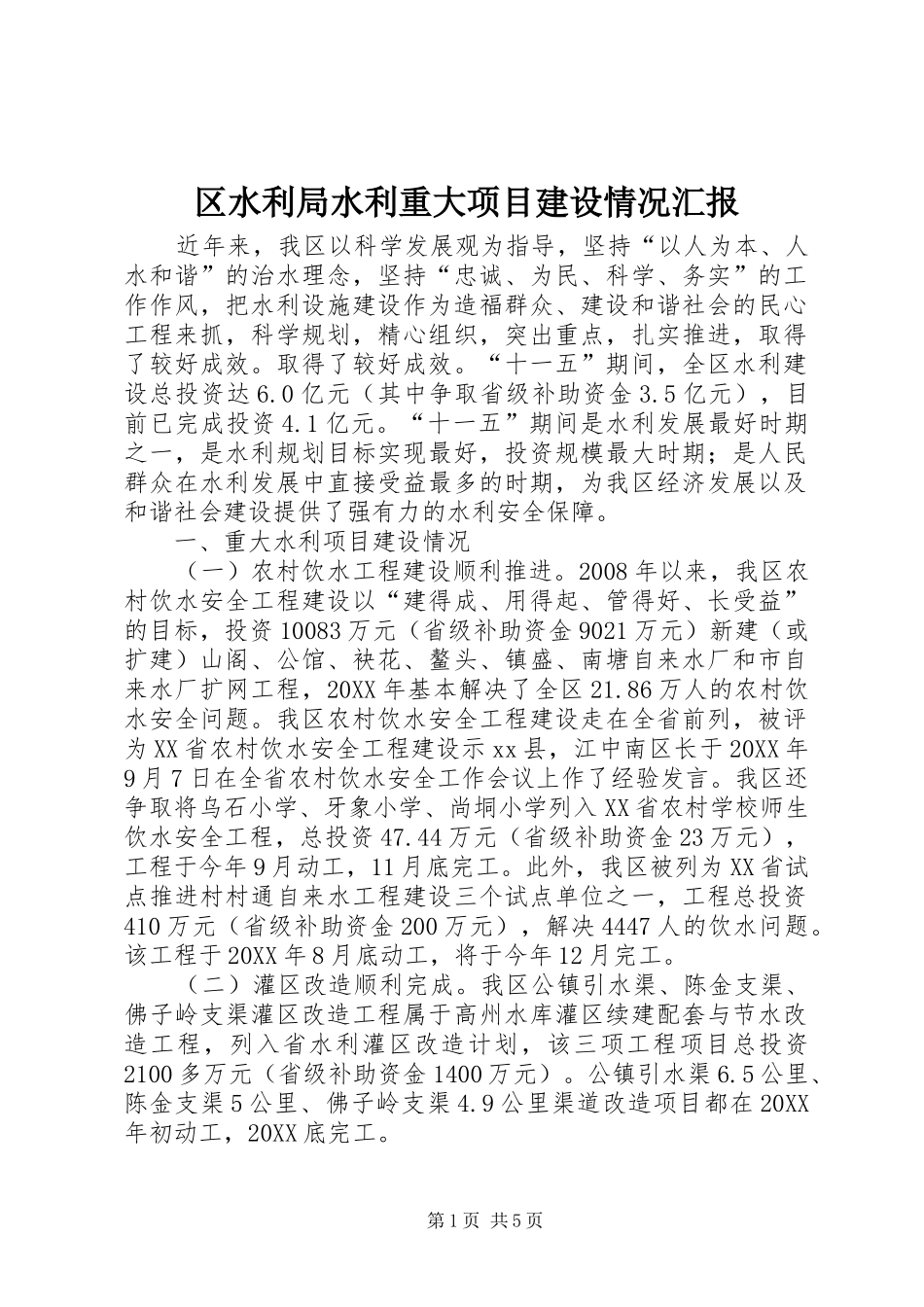 区水利局水利重大项目建设情况汇报

近年来，我区以科学发展观为指导，坚持“以人为本、人水和谐”的治水理念，坚持“忠诚、为民、科学、务实”的工作作风，把水利设施建设作为造福群众、建设和谐社会的民心工程来抓，科学规划，精心组织，突出重点，扎实推进，取得了较好成效。取得了较好成效。“十一五”期间，全区水利建设总投资达6.0亿元（其中争取省级补助资金3.5亿元），目前已完成投资4.1亿元。“十一五”期间是水利发展最好时期之一，是水利规划目标实现最好，投资规模最大时期；是人民群众在水利发展中直接受益最多的时期，为我区经济发展以及和谐社会建设提供了强有力的水利安全保障。

一、重大水利项目建设情况

（一）农村饮水工程建设顺利推进。2008年以来，我区农村饮水安全工程建设以“建得成、用得起、管得好、长受益”的目标，投资10083万元（省级补助资金9021万元）新建（或扩建）山阁、公馆、袂花、鳌头、镇盛、南塘自来水厂和市自来水厂扩网工程，20XX年基本解决了全区21.86万人的农村饮水安全问题。我区农村饮水安全工程建设走在全省前列，被评为XX省农村饮水安全工程建设示xx县，江中南区长于20XX年9月7日在全省农村饮水安全工作会议上作了经验发言。我区还争取将乌石小学、牙象小学、尚垌小学列入XX省农村学校师生饮水安全工程，总投资47.44万元（省级补助资金23万元），工程于今年9月动工，11月底完工。此外，我区被列为XX省试点推进村村通自来水工程建设三个试点单位之一，工程总投资410万元（省级补助资金200万元），解决4447人的饮水问题。该工程于20XX年8月底动工，将于今年12月完工。

（二）灌区改造顺利完成。我区公镇引水渠、陈金支渠、佛子岭支渠灌区改造工程属于高州水库灌区续建配套与节水改造工程，列入省水利灌区改造计划，该三项工程项目总投资2100多万元（省级补助资金1400万元）。公镇引水渠6.5公里、陈金支渠5公里、佛子岭支渠4.9公里渠道改造项目都在20XX年初动工，20XX底完工。

第1页 共5页